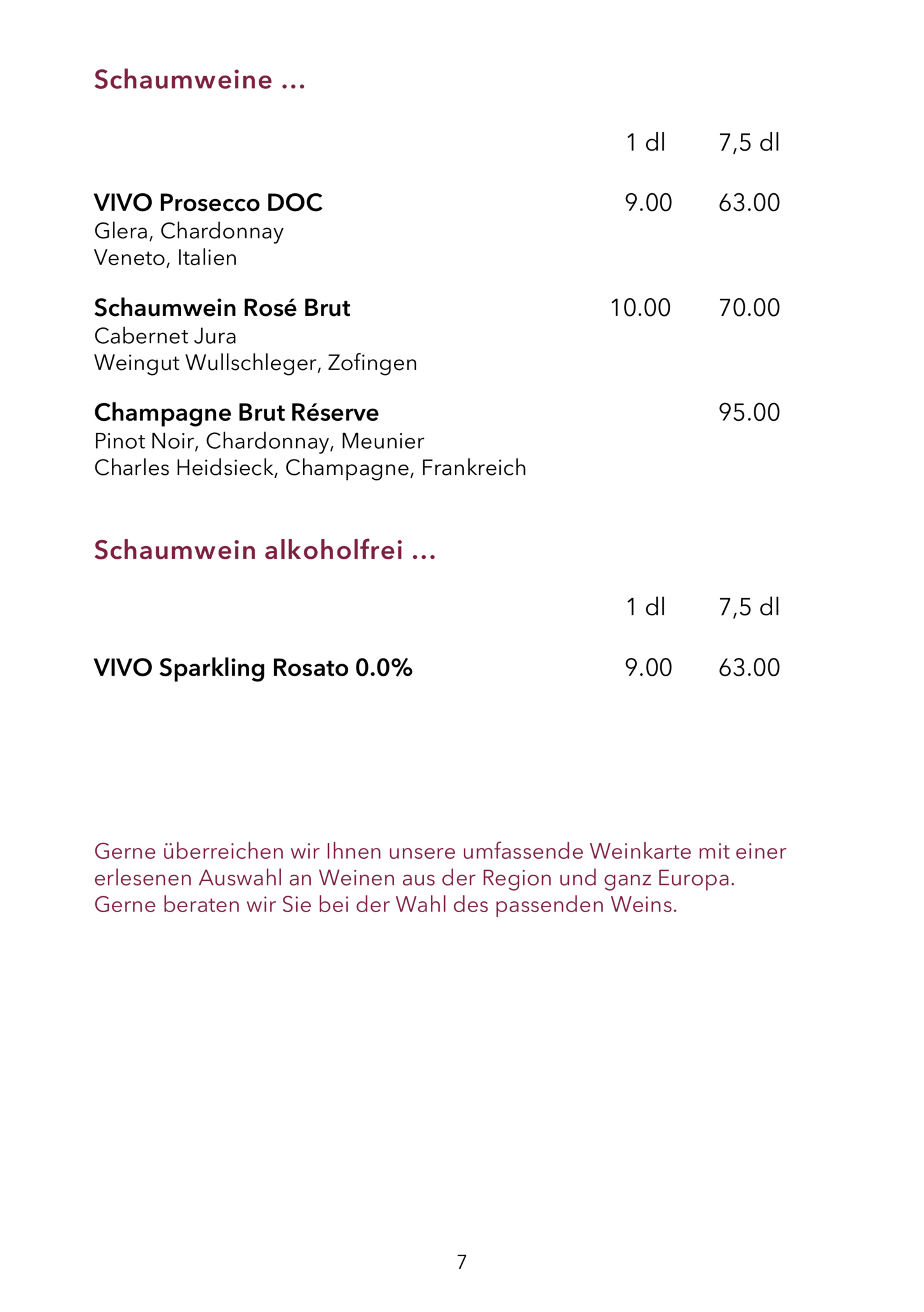 Schaumweine ...

1 dl 7,5 dl

VIVO Prosecco DOC 9.00 63.00
Glera, Chardonnay
Veneto, Italien

Schaumwein Rosé Brut 10.00 70.00
Cabernet Jura
Weingut Wullschleger, Zofingen

Champagne Brut Réserve 95.00
Pinot Noir, Chardonnay, Meunier
Charles Heidsieck, Champagne, Frankreich

Schaumwein alkoholfrei ...

1 dl 7,5 dl

VIVO Sparkling Rosato 0.0% 9.00 63.00

Gerne überreichen wir Ihnen unsere umfassende Weinkarte mit einer erlesenen Auswahl an Weinen aus der Region und ganz Europa. Gerne beraten wir Sie bei der Wahl des passenden Weins.

7